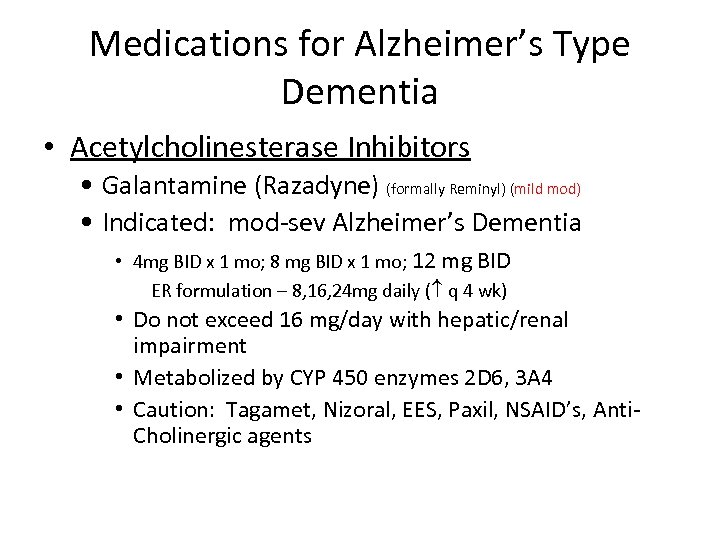 Medications for Alzheimer's Type Dementia

• Acetylcholinesterase Inhibitors
  • Galantamine (Razadyne) (formally Reminyl) (mild mod)
  • Indicated: mod-sev Alzheimer's Dementia
    • 4mg BID x 1 mo; 8 mg BID x 1 mo; 12 mg BID
      ER formulation – 8,16,24mg daily ($\uparrow$ q 4 wk)
    • Do not exceed 16 mg/day with hepatic/renal impairment
    • Metabolized by CYP 450 enzymes 2D6, 3A4
    • Caution: Tagamet, Nizoral, EES, Paxil, NSAID's, Anti-Cholinergic agents